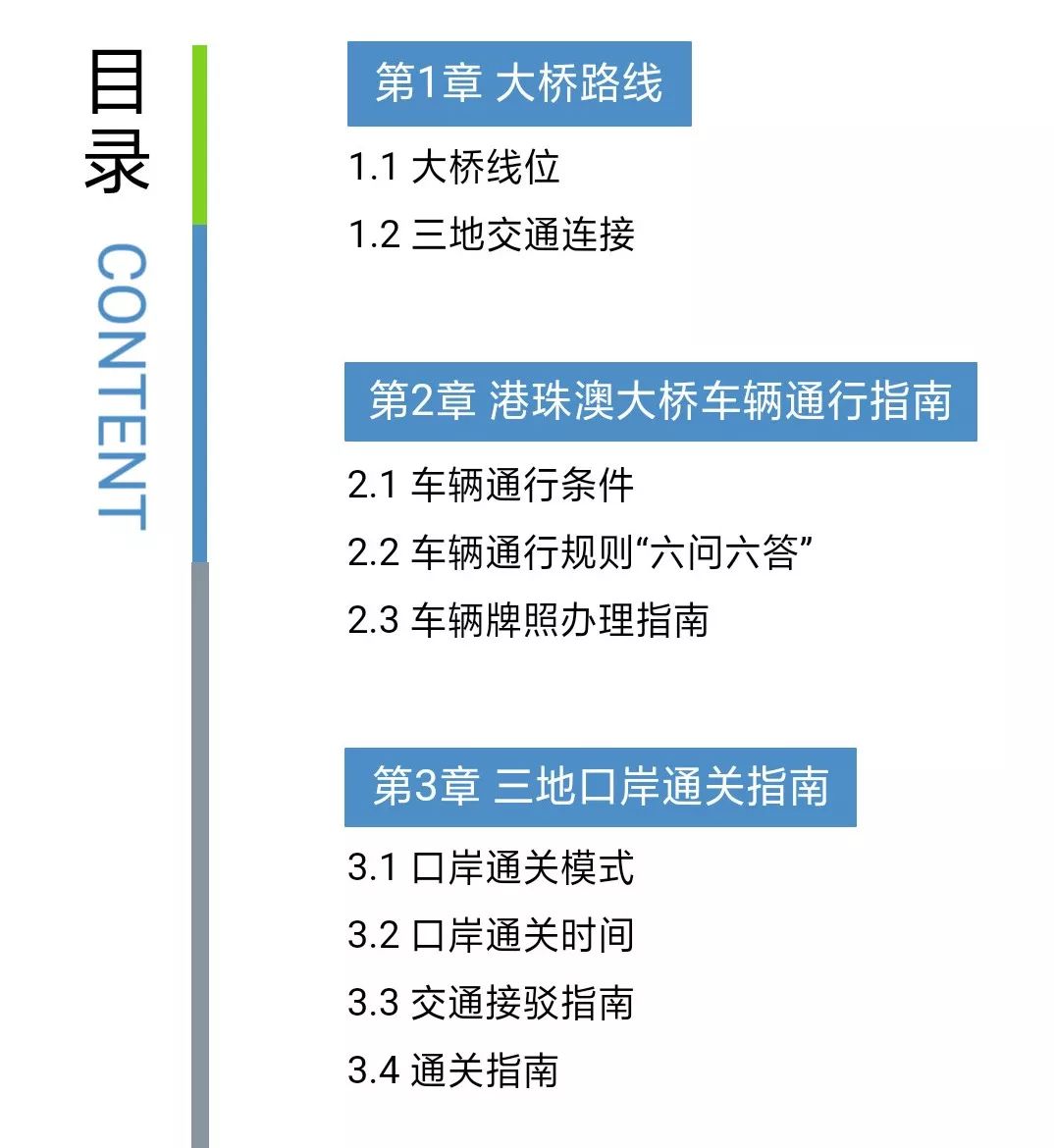 目录

CONTENT

第1章 大桥路线

1.1 大桥线位

1.2 三地交通连接

第2章 港珠澳大桥车辆通行指南

2.1 车辆通行条件

2.2 车辆通行规则“六问六答”

2.3 车辆牌照办理指南

第3章 三地口岸通关指南

3.1 口岸通关模式

3.2 口岸通关时间

3.3 交通接驳指南

3.4 通关指南